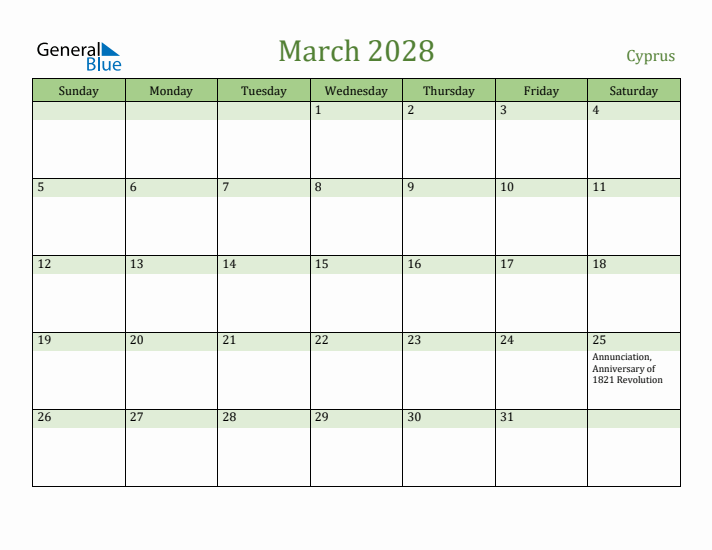 General Blue

March 2028

Cyprus

| Sunday | Monday | Tuesday | Wednesday | Thursday | Friday | Saturday |
|---|---|---|---|---|---|---|
| | | | 1 | 2 | 3 | 4 |
| 5 | 6 | 7 | 8 | 9 | 10 | 11 |
| 12 | 13 | 14 | 15 | 16 | 17 | 18 |
| 19 | 20 | 21 | 22 | 23 | 24 | 25 Annunciation, Anniversary of 1821 Revolution |
| 26 | 27 | 28 | 29 | 30 | 31 | |